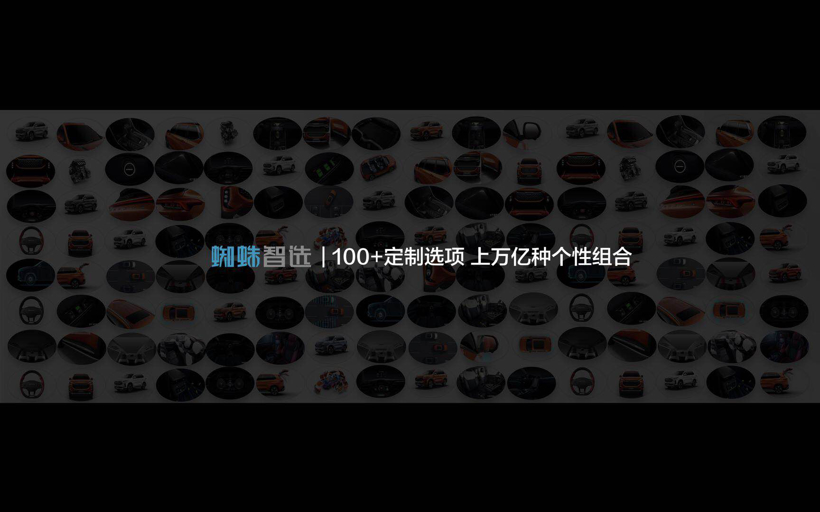 蜘蛛智选 | 100+定制选项 上万亿种个性组合